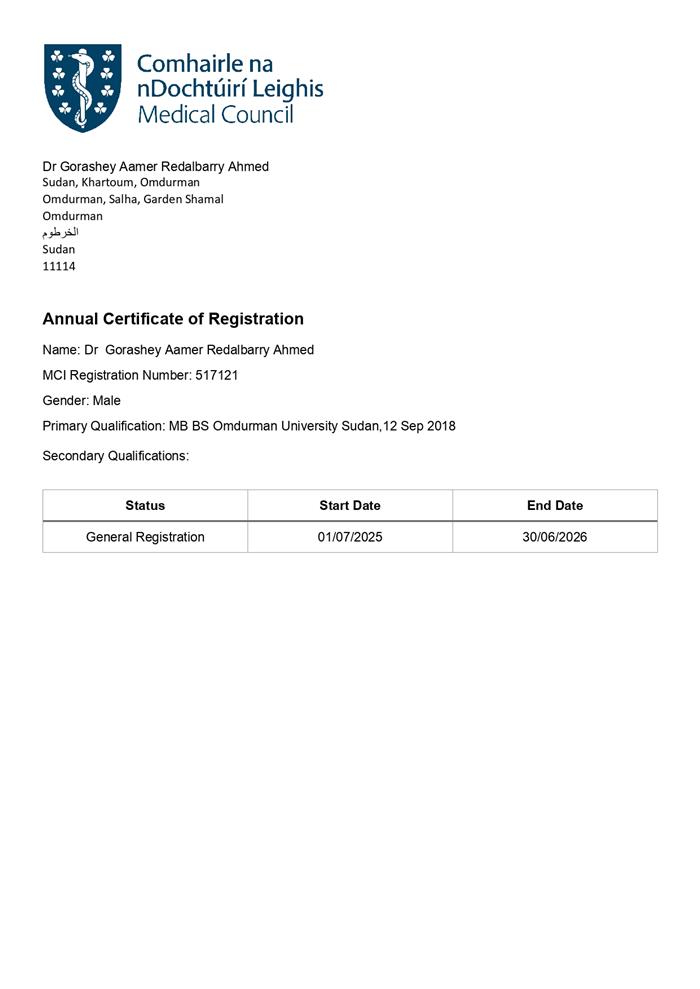 Comhairle na nDochtúirí Leighis
Medical Council

Dr Gorashey Aamer Redalbarry Ahmed
Sudan, Khartoum, Omdurman
Omdurman, Salha, Garden Shamal
Omdurman
الخرطوم
Sudan
11114

Annual Certificate of Registration

Name: Dr Gorashey Aamer Redalbarry Ahmed

MCI Registration Number: 517121

Gender: Male

Primary Qualification: MB BS Omdurman University Sudan,12 Sep 2018

Secondary Qualifications:

| Status | Start Date | End Date |
|---|---|---|
| General Registration | 01/07/2025 | 30/06/2026 |